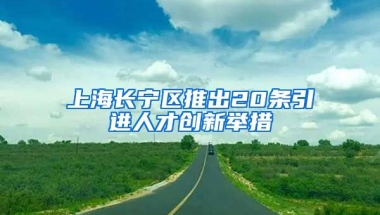 上海长宁区推出20条引进人才创新举措